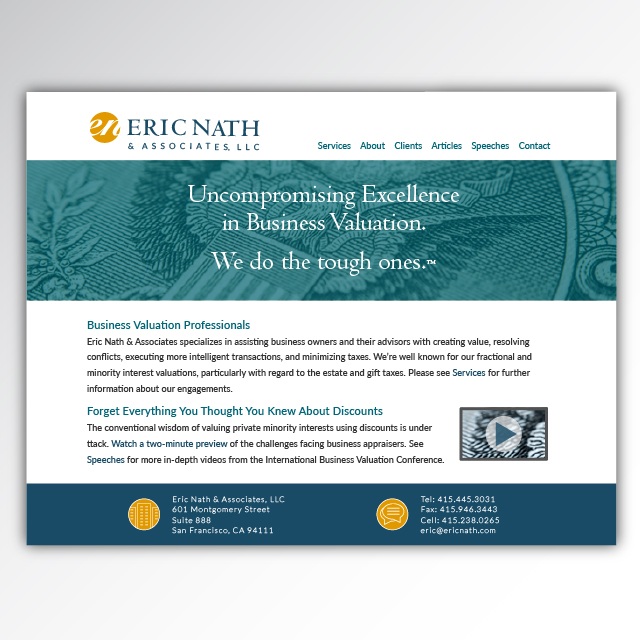 en ERIC NATH
& ASSOCIATES, LLC

Services About Clients Articles Speeches Contact

Uncompromising Excellence in Business Valuation.

We do the tough ones.™

Business Valuation Professionals

Eric Nath & Associates specializes in assisting business owners and their advisors with creating value, resolving conflicts, executing more intelligent transactions, and minimizing taxes. We're well known for our fractional and minority interest valuations, particularly with regard to the estate and gift taxes. Please see Services for further information about our engagements.

Forget Everything You Thought You Knew About Discounts

The conventional wisdom of valuing private minority interests using discounts is under ttack. Watch a two-minute preview of the challenges facing business appraisers. See Speeches for more in-depth videos from the International Business Valuation Conference.

Eric Nath & Associates, LLC
601 Montgomery Street
Suite 888
San Francisco, CA 94111

Tel: 415.445.3031
Fax: 415.946.3443
Cell: 415.238.0265
eric@ericnath.com